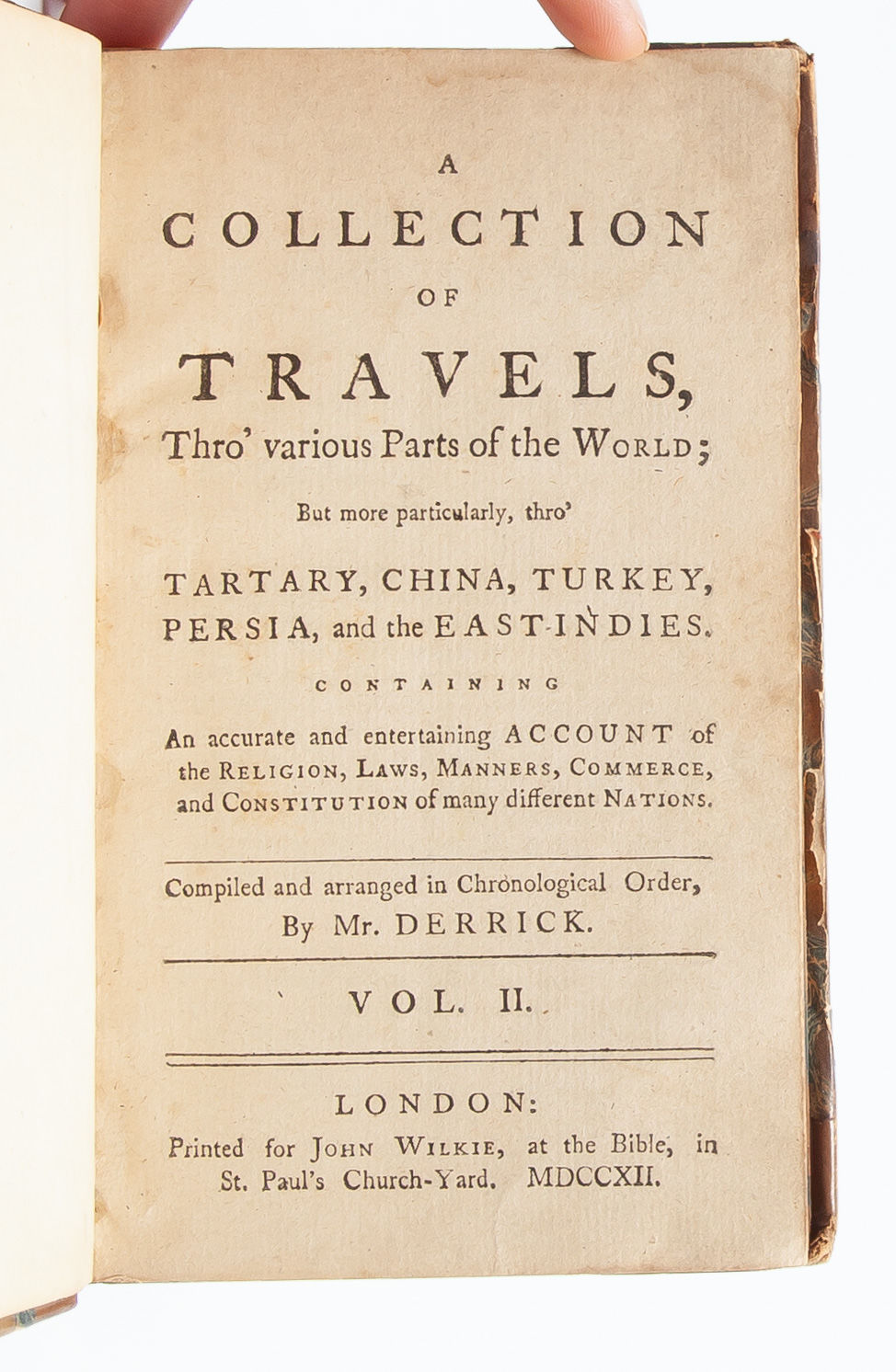 A
COLLECTION
OF
TRAVELS,
Thro' various Parts of the WORLD;

But more particularly, thro'

TARTARY, CHINA, TURKEY, PERSIA, and the EAST-INDIES.

CONTAINING

An accurate and entertaining ACCOUNT of the RELIGION, LAWS, MANNERS, COMMERCE, and CONSTITUTION of many different NATIONS.

Compiled and arranged in Chronological Order,
By Mr. DERRICK.

VOL. II.

LONDON:
Printed for JOHN WILKIE, at the Bible, in St. Paul's Church-Yard. MDCCXII.